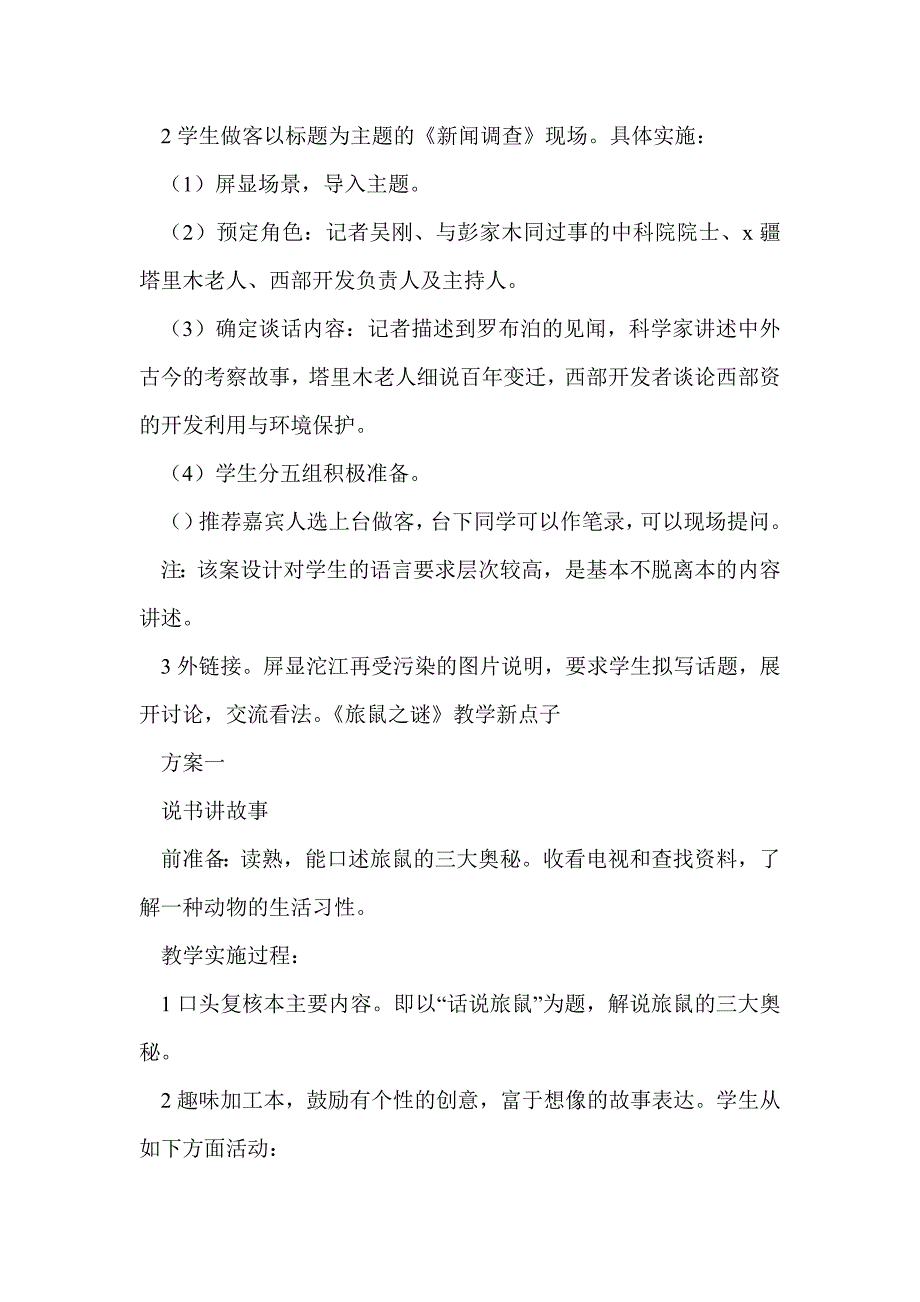 2 学生做客以标题为主题的《新闻调查》现场。具体实施：

（1）屏显场景，导入主题。

（2）预定角色：记者吴刚、与彭家木同过事的中科院院士、x 疆塔里木老人、西部开发负责人及主持人。

（3）确定谈话内容：记者描述到罗布泊的见闻，科学家讲述中外古今的考察故事，塔里木老人细说百年变迁，西部开发者谈论西部资的开发利用与环境保护。

（4）学生分五组积极准备。

（）推荐嘉宾人选上台做客，台下同学可以作笔录，可以现场提问。

注：该案设计对学生的语言要求层次较高，是基本不脱离本的内容讲述。

3 外链接。屏显沱江再受污染的图片说明，要求学生拟写话题，展开讨论，交流看法。《旅鼠之谜》教学新点子

方案一

说书讲故事

前准备：读熟，能口述旅鼠的三大奥秘。收看电视和查找资料，了解一种动物的生活习性。

教学实施过程：

1 口头复核本主要内容。即以“话说旅鼠”为题，解说旅鼠的三大奥秘。

2 趣味加工本，鼓励有个性的创意，富于想像的故事表达。学生从如下方面活动：